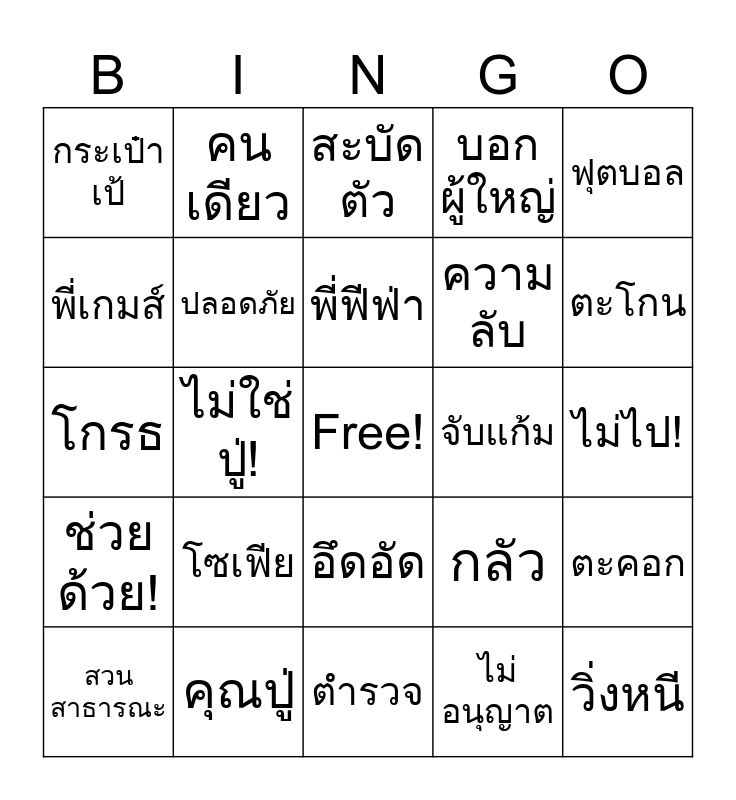 | B | I | N | G | O |
|---|---|---|---|---|
| กระเป๋าเป้ | คนเดียว | สะบัดตัว | บอกผู้ใหญ่ | ฟุตบอล |
| พี่เกมส์ | ปลอดภัย | พี่ฟีฟ่า | ความลับ | ตะโกน |
| โกรธ | ไม่ใช่ปู่! | Free! | จับแก้ม | ไม่ไป! |
| ช่วยด้วย! | โซเฟีย | อึดอัด | กลัว | ตะคอก |
| สวนสาธารณะ | คุณปู่ | ตำรวจ | ไม่อนุญาต | วิ่งหนี |